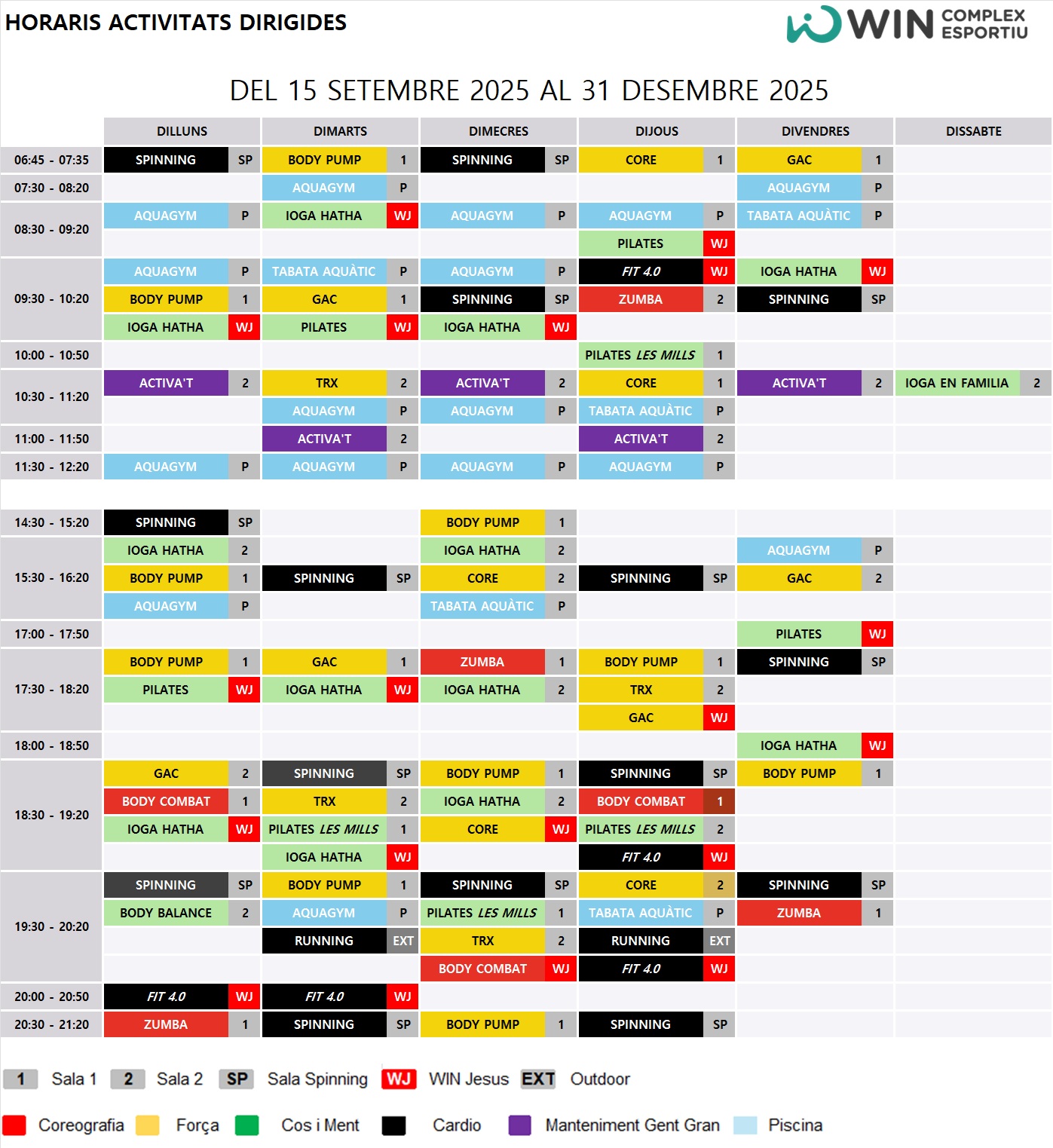 HORARIS ACTIVITATS DIRIGIDES

WIN COMPLEX ESPORTIU

DEL 15 SETEMBRE 2025 AL 31 DESEMBRE 2025

| | DILLUNS | | DIMARTS | | DIMECRES | | DIJOUS | | DIVENDRES | | DISSABTE | |
|---|---|---|---|---|---|---|---|---|---|---|---|---|
| 06:45 - 07:35 | SPINNING | SP | BODY PUMP | 1 | SPINNING | SP | CORE | 1 | GAC | 1 | | |
| 07:30 - 08:20 | | | AQUAGYM | P | | | | | AQUAGYM | P | | |
| 08:30 - 09:20 | AQUAGYM | P | IOGA HATHA | WJ | AQUAGYM | P | AQUAGYM | P | TABATA AQUÀTIC | P | | |
| | | | | | | | PILATES | WJ | | | | |
| 09:30 - 10:20 | AQUAGYM | P | TABATA AQUÀTIC | P | AQUAGYM | P | FIT 4.0 | WJ | IOGA HATHA | WJ | | |
| | BODY PUMP | 1 | GAC | 1 | SPINNING | SP | ZUMBA | 2 | SPINNING | SP | | |
| | IOGA HATHA | WJ | PILATES | WJ | IOGA HATHA | WJ | | | | | | |
| 10:00 - 10:50 | | | | | | | PILATES LES MILLS | 1 | | | | |
| 10:30 - 11:20 | ACTIVA'T | 2 | TRX | 2 | ACTIVA'T | 2 | CORE | 1 | ACTIVA'T | 2 | IOGA EN FAMILIA | 2 |
| | | | AQUAGYM | P | AQUAGYM | P | TABATA AQUÀTIC | P | | | | |
| 11:00 - 11:50 | | | ACTIVA'T | 2 | | | ACTIVA'T | 2 | | | | |
| 11:30 - 12:20 | AQUAGYM | P | AQUAGYM | P | AQUAGYM | P | AQUAGYM | P | | | | |
| 14:30 - 15:20 | SPINNING | SP | | | BODY PUMP | 1 | | | | | | |
| 15:30 - 16:20 | IOGA HATHA | 2 | | | IOGA HATHA | 2 | | | AQUAGYM | P | | |
| | BODY PUMP | 1 | SPINNING | SP | CORE | 2 | SPINNING | SP | GAC | 2 | | |
| | AQUAGYM | P | | | TABATA AQUÀTIC | P | | | | | | |
| 17:00 - 17:50 | | | | | | | | | PILATES | WJ | | |
| 17:30 - 18:20 | BODY PUMP | 1 | GAC | 1 | ZUMBA | 1 | BODY PUMP | 1 | SPINNING | SP | | |
| | PILATES | WJ | IOGA HATHA | WJ | IOGA HATHA | 2 | TRX | 2 | | | | |
| | | | | | | | GAC | WJ | | | | |
| 18:00 - 18:50 | | | | | | | | | IOGA HATHA | WJ | | |
| 18:30 - 19:20 | GAC | 2 | SPINNING | SP | BODY PUMP | 1 | SPINNING | SP | BODY PUMP | 1 | | |
| | BODY COMBAT | 1 | TRX | 2 | IOGA HATHA | 2 | BODY COMBAT | 1 | | | | |
| | IOGA HATHA | WJ | PILATES LES MILLS | 1 | CORE | WJ | PILATES LES MILLS | 2 | | | | |
| | | | IOGA HATHA | WJ | | | FIT 4.0 | WJ | | | | |
| 19:30 - 20:20 | SPINNING | SP | BODY PUMP | 1 | SPINNING | SP | CORE | 2 | SPINNING | SP | | |
| | BODY BALANCE | 2 | AQUAGYM | P | PILATES LES MILLS | 1 | TABATA AQUÀTIC | P | ZUMBA | 1 | | |
| | | | RUNNING | EXT | TRX | 2 | RUNNING | EXT | | | | |
| | | | | | BODY COMBAT | WJ | FIT 4.0 | WJ | | | | |
| 20:00 - 20:50 | FIT 4.0 | WJ | FIT 4.0 | WJ | | | | | | | | |
| 20:30 - 21:20 | ZUMBA | 1 | SPINNING | SP | BODY PUMP | 1 | SPINNING | SP | | | | |

1 Sala 1 2 Sala 2 SP Sala Spinning WJ WIN Jesus EXT Outdoor

Coreografia Força Cos i Ment Cardio Manteniment Gent Gran Piscina